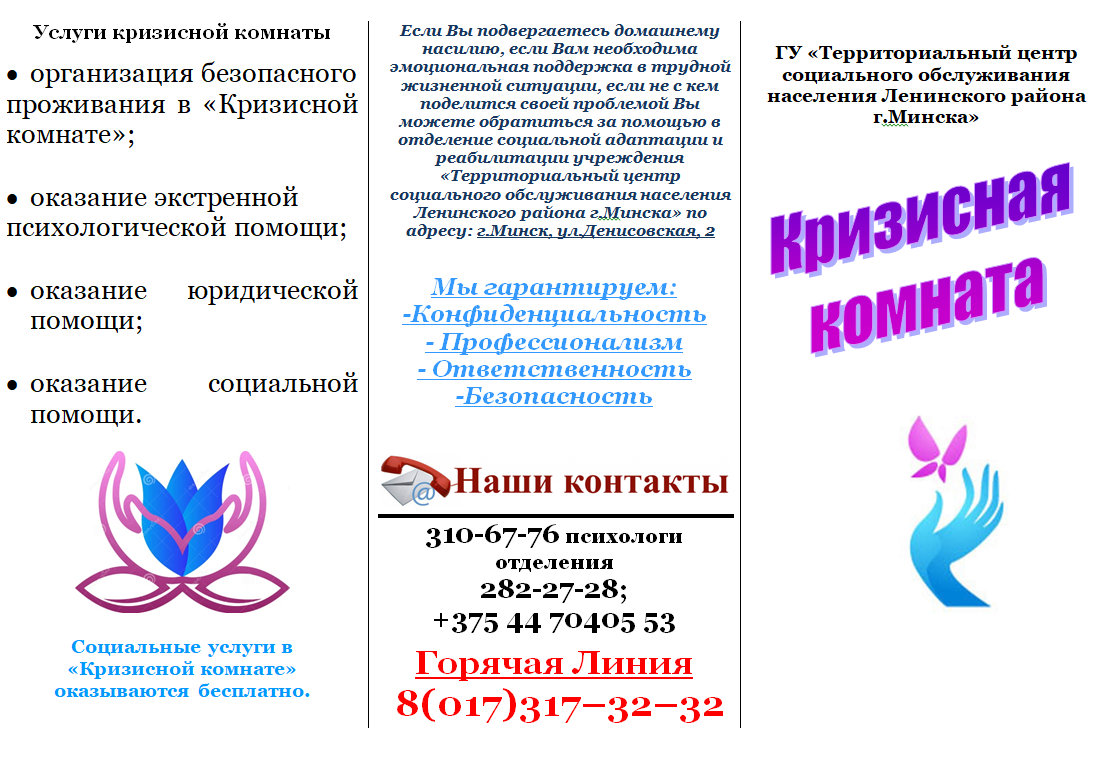 Услуги кризисной комнаты

• организация безопасного проживания в «Кризисной комнате»;

• оказание экстренной психологической помощи;

• оказание юридической помощи;

• оказание социальной помощи.

Социальные услуги в «Кризисной комнате» оказываются бесплатно.

Если Вы подвергаетесь домашнему насилию, если Вам необходима эмоциональная поддержка в трудной жизненной ситуации, если не с кем поделится своей проблемой Вы можете обратиться за помощью в отделение социальной адаптации и реабилитации учреждения «Территориальный центр социального обслуживания населения Ленинского района г.Минска» по адресу: г.Минск, ул.Денисовская, 2

Мы гарантируем:
-Конфиденциальность
- Профессионализм
- Ответственность
-Безопасность

Наши контакты

310-67-76 психологи отделения
282-27-28;
+375 44 70405 53

Горячая Линия
8(017)317–32–32

ГУ «Территориальный центр социального обслуживания населения Ленинского района г.Минска»

Кризисная комната